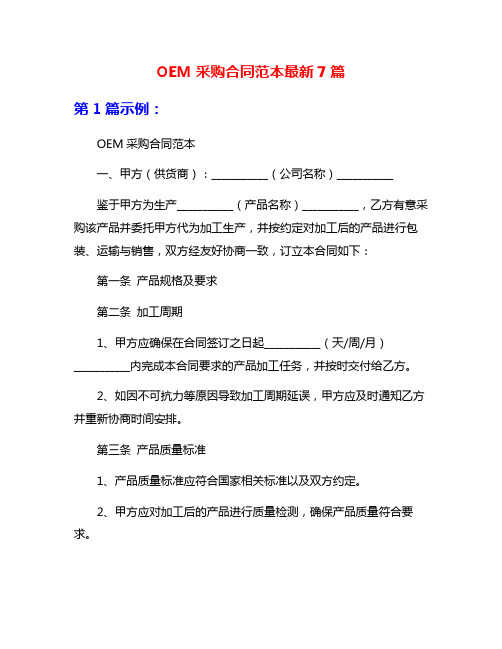 OEM 采购合同范本最新 7 篇

第 1 篇示例：

OEM 采购合同范本

一、甲方（供货商）：__________（公司名称）__________

鉴于甲方为生产__________（产品名称）__________，乙方有意采购该产品并委托甲方代为加工生产，并按约定对加工后的产品进行包装、运输与销售，双方经友好协商一致，订立本合同如下：

第一条 产品规格及要求

第二条 加工周期

1、甲方应确保在合同签订之日起__________（天/周/月）__________内完成本合同要求的产品加工任务，并按时交付给乙方。

2、如因不可抗力等原因导致加工周期延误，甲方应及时通知乙方并重新协商时间安排。

第三条 产品质量标准

1、产品质量标准应符合国家相关标准以及双方约定。

2、甲方应对加工后的产品进行质量检测，确保产品质量符合要求。